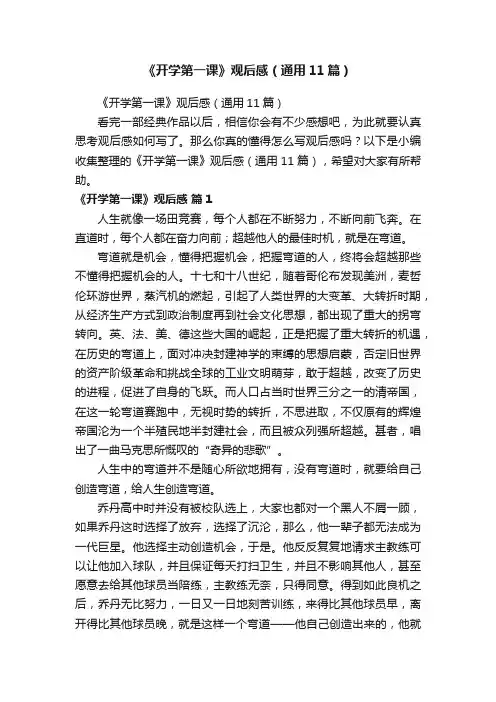 《开学第一课》观后感（通用11篇）

《开学第一课》观后感（通用11篇）

看完一部经典作品以后，相信你会有不少感想吧，为此就要认真思考观后感如何写了。那么你真的懂得怎么写观后感吗？以下是小编收集整理的《开学第一课》观后感（通用11篇），希望对大家有所帮助。

《开学第一课》观后感 篇1

人生就像一场田竞赛，每个人都在不断努力，不断向前飞奔。在直道时，每个人都在奋力向前；超越他人的最佳时机，就是在弯道。

弯道就是机会，懂得把握机会，把握弯道的人，终将会超越那些不懂得把握机会的人。十七和十八世纪，随着哥伦布发现美洲，麦哲伦环游世界，蒸汽机的燃起，引起了人类世界的大变革、大转折时期，从经济生产方式到政治制度再到社会文化思想，都出现了重大的拐弯转向。英、法、美、德这些大国的崛起，正是把握了重大转折的机遇，在历史的弯道上，面对冲决封建神学的束缚的思想启蒙，否定旧世界的资产阶级革命和挑战全球的工业文明萌芽，敢于超越，改变了历史的进程，促进了自身的飞跃。而人口占当时世界三分之一的清帝国，在这一轮弯道赛跑中，无视时势的转折，不思进取，不仅原有的辉煌帝国沦为一个半殖民地半封建社会，而且被众列强所超越。甚者，唱出了一曲马克思所慨叹的“奇异的悲歌”。

人生中的弯道并不是随心所欲地拥有，没有弯道时，就要给自己创造弯道，给人生创造弯道。

乔丹高中时并没有被校队选上，大家也都对一个黑人不屑一顾，如果乔丹这时选择了放弃，选择了沉沦，那么，他一辈子都无法成为一代巨星。他选择主动创造机会，于是。他反反复复地请求主教练可以让他加入球队，并且保证每天打扫卫生，并且不影响其他人，甚至愿意去给其他球员当陪练，主教练无奈，只得同意。得到如此良机之后，乔丹无比努力，一日又一日地刻苦训练，来得比其他球员早，离开得比其他球员晚，就是这样一个弯道——他自己创造出来的，他就